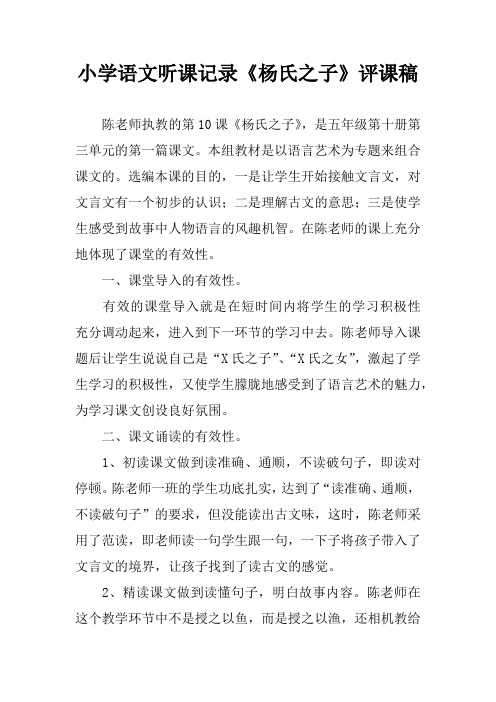 小学语文听课记录《杨氏之子》评课稿

陈老师执教的第10课《杨氏之子》，是五年级第十册第三单元的第一篇课文。本组教材是以语言艺术为专题来组合课文的。选编本课的目的，一是让学生开始接触文言文，对文言文有一个初步的认识；二是理解古文的意思；三是使学生感受到故事中人物语言的风趣机智。在陈老师的课上充分地体现了课堂的有效性。

一、课堂导入的有效性。

有效的课堂导入就是在短时间内将学生的学习积极性充分调动起来，进入到下一环节的学习中去。陈老师导入课题后让学生说说自己是“X氏之子”、“X氏之女”，激起了学生学习的积极性，又使学生朦胧地感受到了语言艺术的魅力，为学习课文创设良好氛围。

二、课文诵读的有效性。

1、初读课文做到读准确、通顺，不读破句子，即读对停顿。陈老师一班的学生功底扎实，达到了“读准确、通顺，不读破句子”的要求，但没能读出古文味，这时，陈老师采用了范读，即老师读一句学生跟一句，一下子将孩子带入了文言文的境界，让孩子找到了读古文的感觉。

2、精读课文做到读懂句子，明白故事内容。陈老师在这个教学环节中不是授之以鱼，而是授之以渔，还相机教给